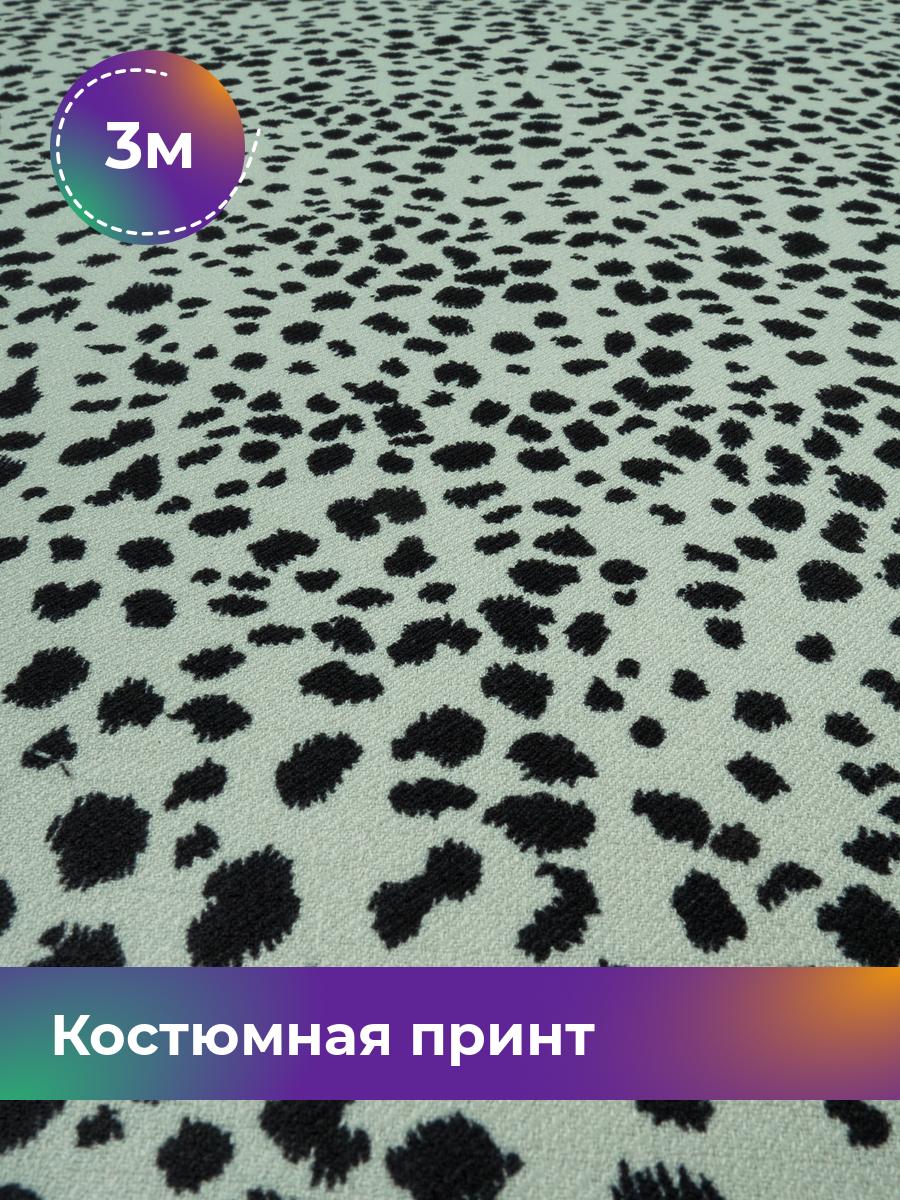 3м

Костюмная принт